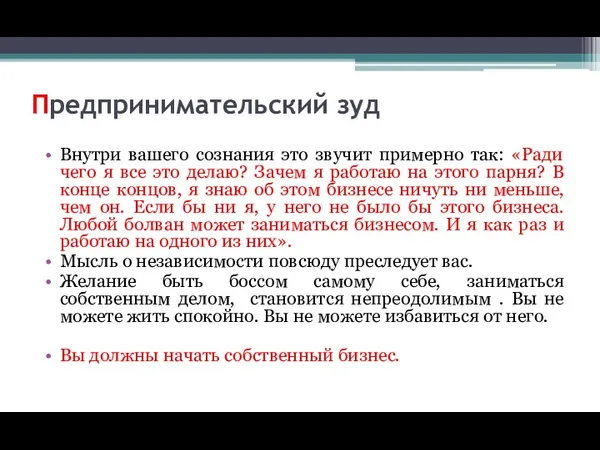 Предпринимательский зуд

• Внутри вашего сознания это звучит примерно так: «Ради чего я все это делаю? Зачем я работаю на этого парня? В конце концов, я знаю об этом бизнесе ничуть ни меньше, чем он. Если бы ни я, у него не было бы этого бизнеса. Любой болван может заниматься бизнесом. И я как раз и работаю на одного из них».
• Мысль о независимости повсюду преследует вас.
• Желание быть боссом самому себе, заниматься собственным делом, становится непреодолимым . Вы не можете жить спокойно. Вы не можете избавиться от него.

• Вы должны начать собственный бизнес.